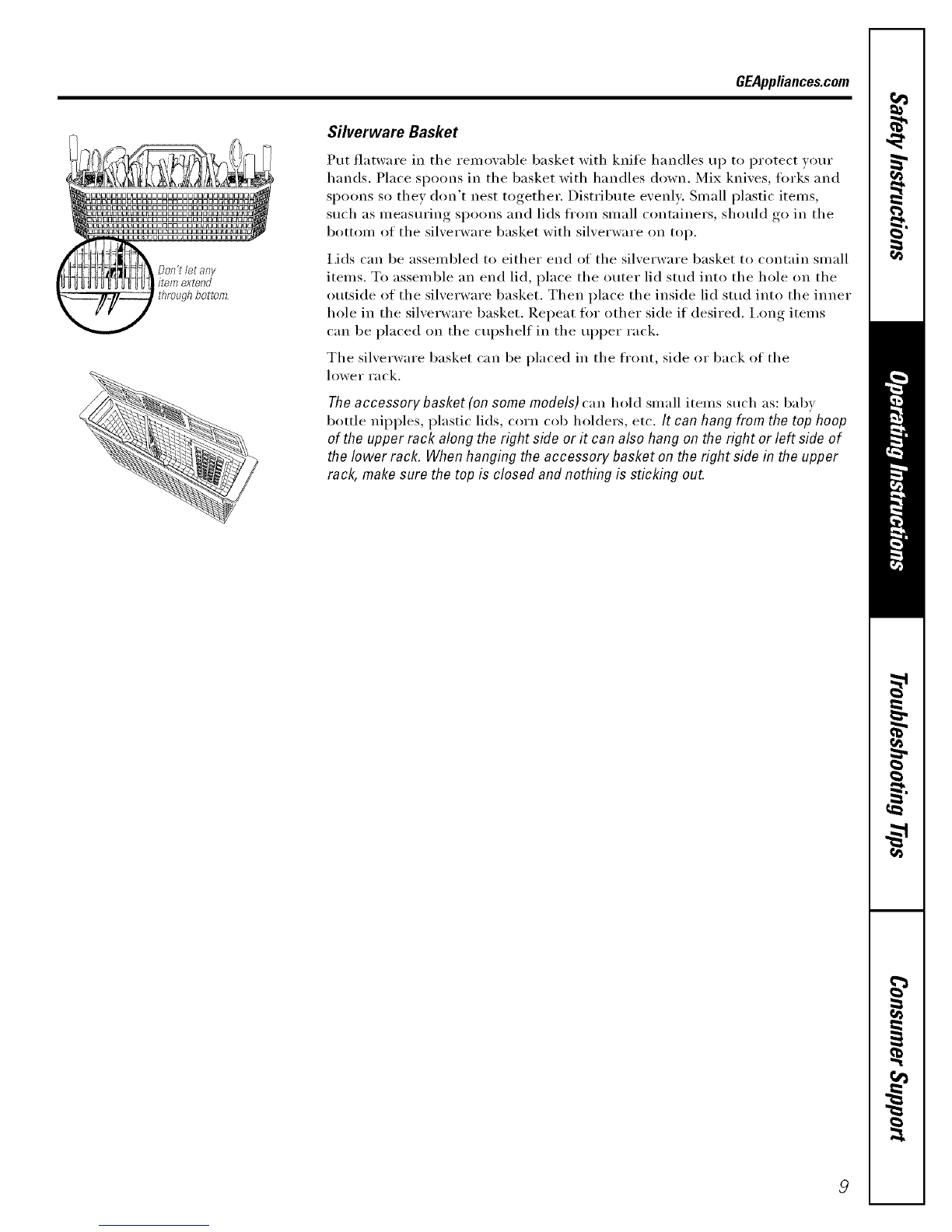 GEAppliances.com

Don't let any item extend through bottom.

Silverware Basket

Put flatware in the removable basket with knife handles up to protect your hands. Place spoons in the basket with handles down. Mix knives, forks and spoons so they don't nest together. Distribute evenly. Small plastic items, such as measuring spoons and lids from small containers, should go in the bottom of the silverware basket with silverware on top.

Lids can be assembled to either end of the silverware basket to contain small items. To assemble an end lid, place the outer lid stud into the hole on the outside of the silverware basket. Then place the inside lid stud into the inner hole in the silverware basket. Repeat for other side if desired. Long items can be placed on the cupshelf in the upper rack.

The silverware basket can be placed in the front, side or back of the lower rack.

The accessory basket (on some models) can hold small items such as: baby bottle nipples, plastic lids, corn cob holders, etc. It can hang from the top hoop of the upper rack along the right side or it can also hang on the right or left side of the lower rack. When hanging the accessory basket on the right side in the upper rack, make sure the top is closed and nothing is sticking out.

Safety Instructions

Operating Instructions

Troubleshooting Tips

Consumer Support

9